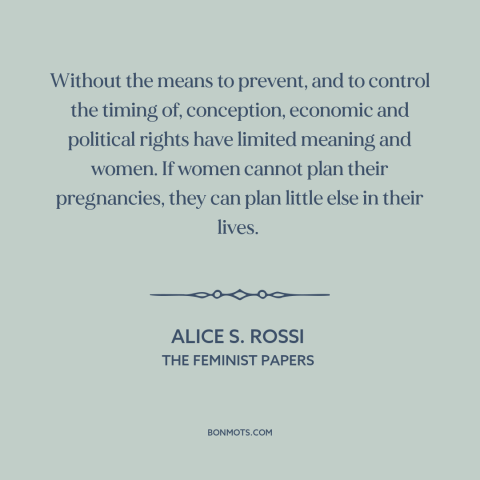 Without the means to prevent, and to control the timing of, conception, economic and political rights have limited meaning and women. If women cannot plan their pregnancies, they can plan little else in their lives.

ALICE S. ROSSI
THE FEMINIST PAPERS

BONMOTS.COM